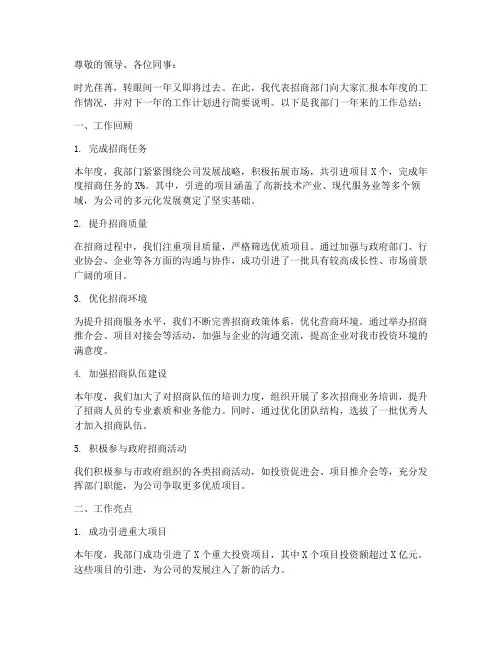 尊敬的领导、各位同事：

时光荏苒，转眼间一年又即将过去。在此，我代表招商部门向大家汇报本年度的工作情况，并对下一年的工作计划进行简要说明。以下是我部门一年来的工作总结：

一、工作回顾

1. 完成招商任务

本年度，我部门紧紧围绕公司发展战略，积极拓展市场，共引进项目 X 个，完成年度招商任务的 X%。其中，引进的项目涵盖了高新技术产业、现代服务业等多个领域，为公司的多元化发展奠定了坚实基础。

2. 提升招商质量

在招商过程中，我们注重项目质量，严格筛选优质项目。通过加强与政府部门、行业协会、企业等各方面的沟通与协作，成功引进了一批具有较高成长性、市场前景广阔的项目。

3. 优化招商环境

为提升招商服务水平，我们不断完善招商政策体系，优化营商环境。通过举办招商推介会、项目对接会等活动，加强与企业的沟通交流，提高企业对我市投资环境的满意度。

4. 加强招商队伍建设

本年度，我们加大了对招商队伍的培训力度，组织开展了多次招商业务培训，提升了招商人员的专业素质和业务能力。同时，通过优化团队结构，选拔了一批优秀人才加入招商队伍。

5. 积极参与政府招商活动

我们积极参与市政府组织的各类招商活动，如投资促进会、项目推介会等，充分发挥部门职能，为公司争取更多优质项目。

二、工作亮点

1. 成功引进重大项目

本年度，我部门成功引进了 X 个重大投资项目，其中 X 个项目投资额超过 X 亿元。这些项目的引进，为公司的发展注入了新的活力。